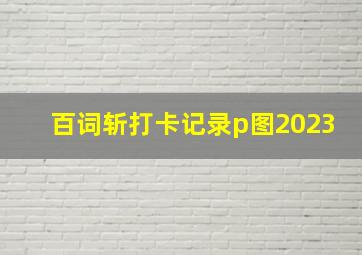 百词斩打卡记录p图2023